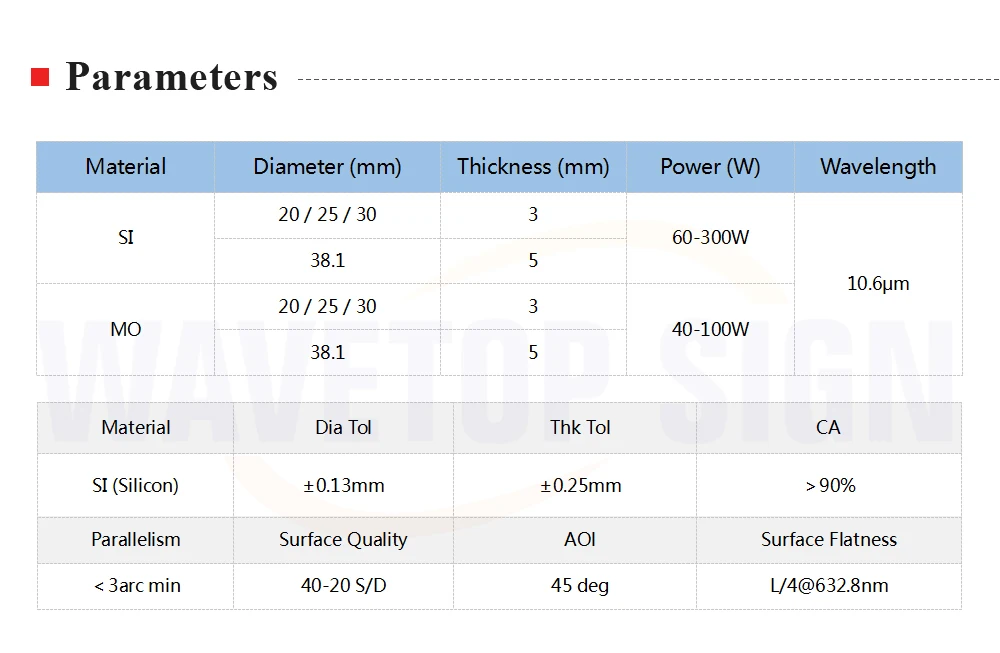 Parameters

| Material | Diameter (mm) | Thickness (mm) | Power (W) | Wavelength |
|---|---|---|---|---|
| SI | 20 / 25 / 30 | 3 | 60-300W | 10.6μm |
|  | 38.1 | 5 |  |  |
| MO | 20 / 25 / 30 | 3 | 40-100W |  |
|  | 38.1 | 5 |  |  |

| Material | Dia Tol | Thk Tol | CA |
|---|---|---|---|
| SI (Silicon) | ±0.13mm | ±0.25mm | > 90% |
| Parallelism | Surface Quality | AOI | Surface Flatness |
| < 3arc min | 40-20 S/D | 45 deg | L/4@632.8nm |

WAVETOP SIGN